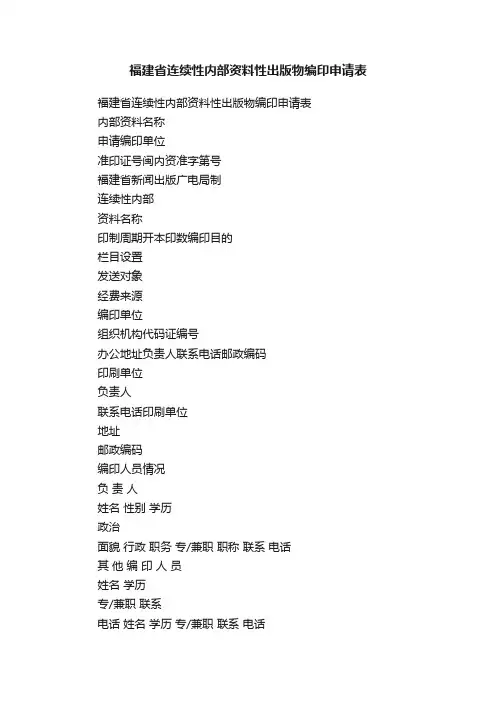 福建省连续性内部资料性出版物编印申请表

福建省连续性内部资料性出版物编印申请表
内部资料名称
申请编印单位
准印证号闽内资准字第号
福建省新闻出版广电局制
连续性内部
资料名称
印制周期开本印数编印目的
栏目设置
发送对象
经费来源
编印单位
组织机构代码证编号
办公地址负责人联系电话邮政编码
印刷单位
负责人
联系电话印刷单位
地址
邮政编码
编印人员情况
负 责 人
姓名 性别 学历
政治
面貌 行政 职务 专/兼职 职称 联系 电话
其 他 编 印 人 员
姓名 学历
专/兼职 联系
电话 姓名 学历 专/兼职 联系 电话